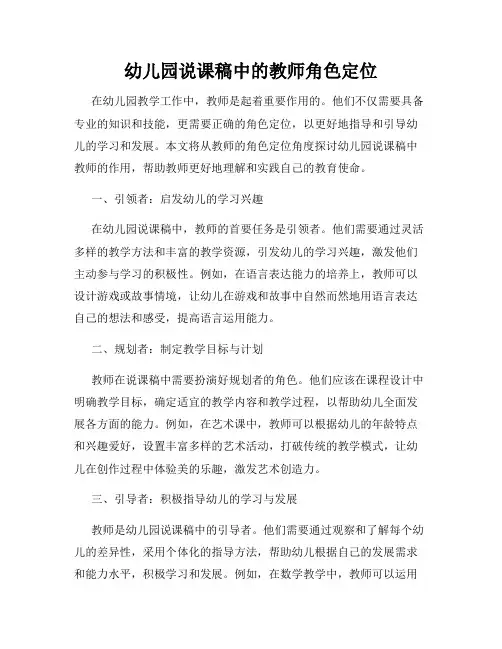 幼儿园说课稿中的教师角色定位

在幼儿园教学工作中，教师是起着重要作用的。他们不仅需要具备专业的知识和技能，更需要正确的角色定位，以更好地指导和引导幼儿的学习和发展。本文将从教师的角色定位角度探讨幼儿园说课稿中教师的作用，帮助教师更好地理解和实践自己的教育使命。

一、引领者：启发幼儿的学习兴趣

在幼儿园说课稿中，教师的首要任务是引领者。他们需要通过灵活多样的教学方法和丰富的教学资源，引发幼儿的学习兴趣，激发他们主动参与学习的积极性。例如，在语言表达能力的培养上，教师可以设计游戏或故事情境，让幼儿在游戏和故事中自然而然地用语言表达自己的想法和感受，提高语言运用能力。

二、规划者：制定教学目标与计划

教师在说课稿中需要扮演好规划者的角色。他们应该在课程设计中明确教学目标，确定适宜的教学内容和教学过程，以帮助幼儿全面发展各方面的能力。例如，在艺术课中，教师可以根据幼儿的年龄特点和兴趣爱好，设置丰富多样的艺术活动，打破传统的教学模式，让幼儿在创作过程中体验美的乐趣，激发艺术创造力。

三、引导者：积极指导幼儿的学习与发展

教师是幼儿园说课稿中的引导者。他们需要通过观察和了解每个幼儿的差异性，采用个体化的指导方法，帮助幼儿根据自己的发展需求和能力水平，积极学习和发展。例如，在数学教学中，教师可以运用